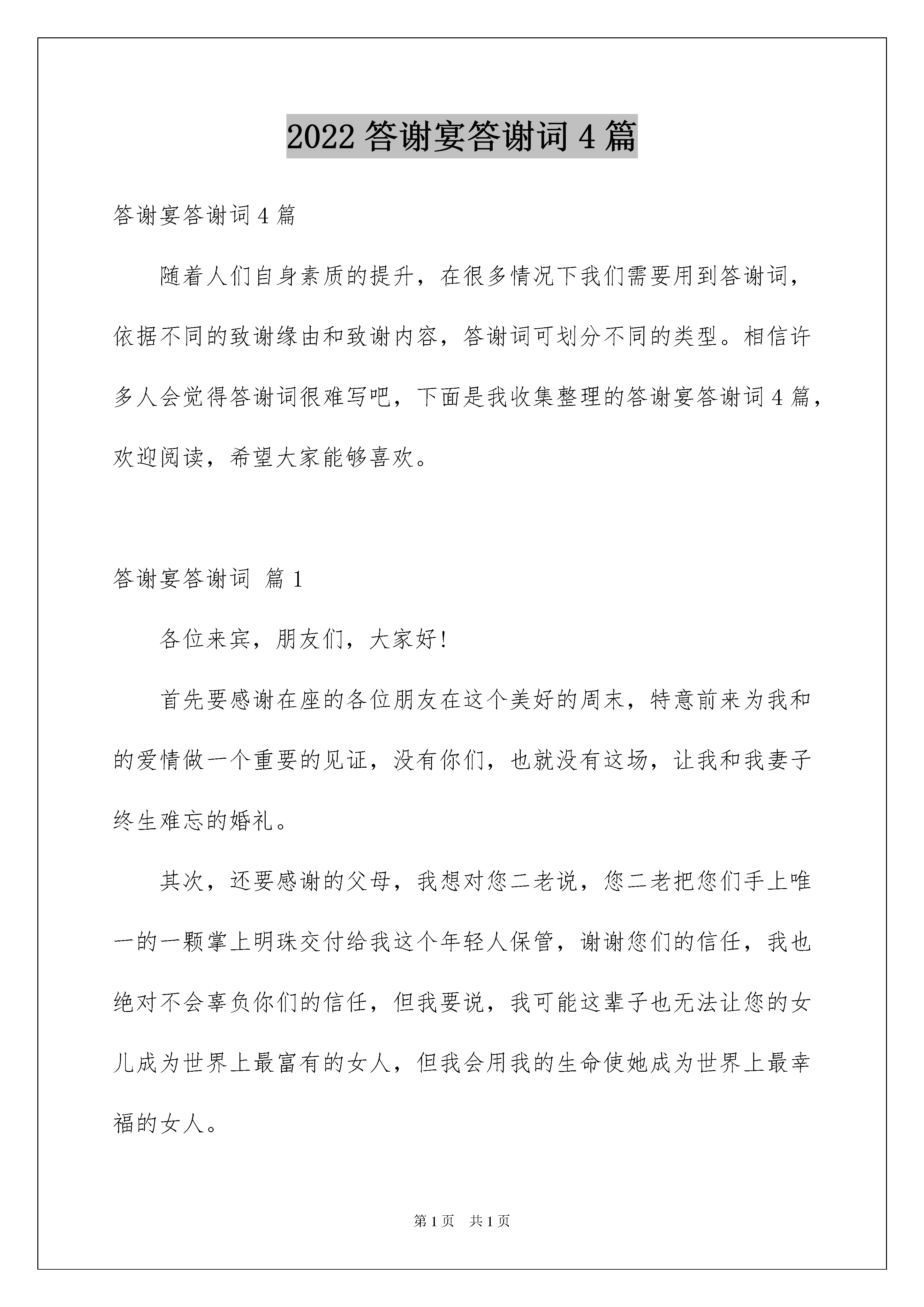 2022 答谢宴答谢词 4 篇

答谢宴答谢词 4 篇

随着人们自身素质的提升，在很多情况下我们需要用到答谢词，依据不同的致谢缘由和致谢内容，答谢词可划分不同的类型。相信许多人会觉得答谢词很难写吧，下面是我收集整理的答谢宴答谢词 4 篇，欢迎阅读，希望大家能够喜欢。

答谢宴答谢词 篇 1

各位来宾，朋友们，大家好!

首先要感谢在座的各位朋友在这个美好的周末，特意前来为我和的爱情做一个重要的见证，没有你们，也就没有这场，让我和我妻子终生难忘的婚礼。

其次，还要感谢的父母，我想对您二老说，您二老把您们手上唯一的一颗掌上明珠交付给我这个年轻人保管，谢谢您们的信任，我也绝对不会辜负你们的信任，但我要说，我可能这辈子也无法让您的女儿成为世界上最富有的女人，但我会用我的生命使她成为世界上最幸福的女人。

第 1 页 共 1 页